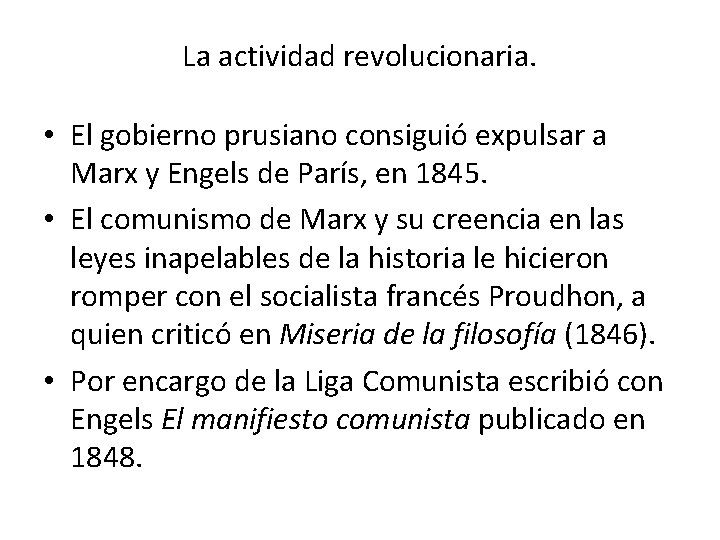 La actividad revolucionaria.

• El gobierno prusiano consiguió expulsar a Marx y Engels de París, en 1845.
• El comunismo de Marx y su creencia en las leyes inapelables de la historia le hicieron romper con el socialista francés Proudhon, a quien criticó en Miseria de la filosofía (1846).
• Por encargo de la Liga Comunista escribió con Engels El manifiesto comunista publicado en 1848.